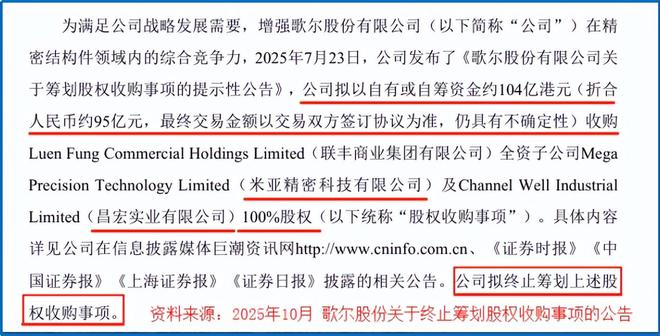 为满足公司战略发展需要，增强歌尔股份有限公司（以下简称“公司”）在精密结构件领域内的综合竞争力，2025年7月23日，公司发布了《歌尔股份有限公司关于筹划股权收购事项的提示性公告》，公司拟以自有或自筹资金约104亿港元（折合人民币约95亿元，最终交易金额以交易双方签订协议为准，仍具有不确定性）收购Luen Fung Commercial Holdings Limited（联丰商业集团有限公司）全资子公司Mega Precision Technology Limited（米亚精密科技有限公司）及Channel Well Industrial Limited（昌宏实业有限公司）100%股权（以下统称“股权收购事项”）。具体内容详见公司在信息披露媒体巨潮资讯网http://www.cninfo.com.cn、《证券时报》《中国证券报》《上海证券报》《证券日报》披露的相关公告。公司拟终止筹划上述股权收购事项。

资料来源：2025年10月 歌尔股份关于终止筹划股权收购事项的公告